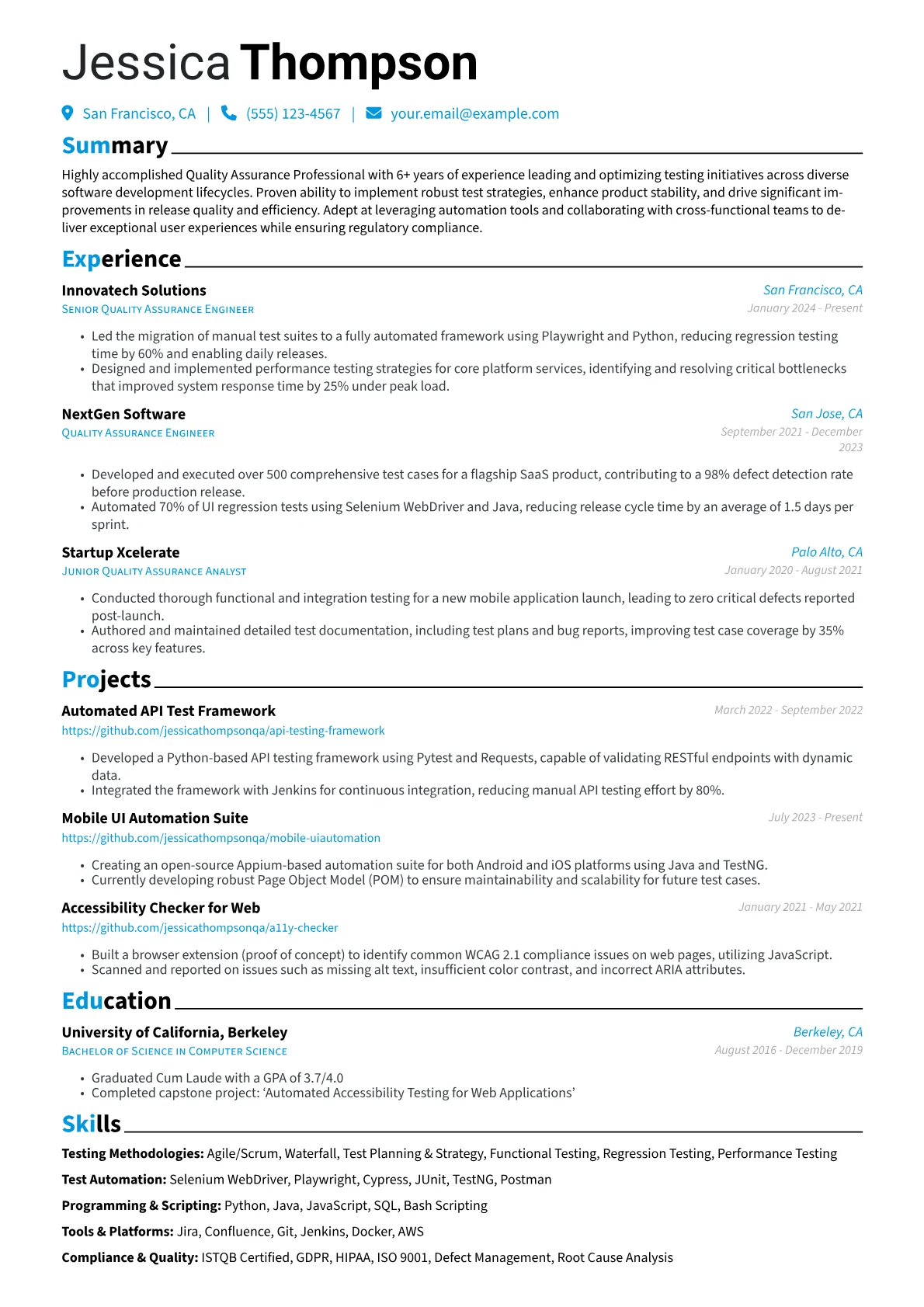 Jessica Thompson

San Francisco, CA | (555) 123-4567 | your.email@example.com

Summary

Highly accomplished Quality Assurance Professional with 6+ years of experience leading and optimizing testing initiatives across diverse software development lifecycles. Proven ability to implement robust test strategies, enhance product stability, and drive significant improvements in release quality and efficiency. Adept at leveraging automation tools and collaborating with cross-functional teams to deliver exceptional user experiences while ensuring regulatory compliance.

Experience

Innovatech Solutions
San Francisco, CA
Senior Quality Assurance Engineer
January 2024 - Present

• Led the migration of manual test suites to a fully automated framework using Playwright and Python, reducing regression testing time by 60% and enabling daily releases.
• Designed and implemented performance testing strategies for core platform services, identifying and resolving critical bottlenecks that improved system response time by 25% under peak load.

NextGen Software
San Jose, CA
Quality Assurance Engineer
September 2021 - December 2023

• Developed and executed over 500 comprehensive test cases for a flagship SaaS product, contributing to a 98% defect detection rate before production release.
• Automated 70% of UI regression tests using Selenium WebDriver and Java, reducing release cycle time by an average of 1.5 days per sprint.

Startup Xcelerate
Palo Alto, CA
Junior Quality Assurance Analyst
January 2020 - August 2021

• Conducted thorough functional and integration testing for a new mobile application launch, leading to zero critical defects reported post-launch.
• Authored and maintained detailed test documentation, including test plans and bug reports, improving test case coverage by 35% across key features.

Projects

Automated API Test Framework
March 2022 - September 2022
https://github.com/jessicathompsonqa/api-testing-framework

• Developed a Python-based API testing framework using Pytest and Requests, capable of validating RESTful endpoints with dynamic data.
• Integrated the framework with Jenkins for continuous integration, reducing manual API testing effort by 80%.

Mobile UI Automation Suite
July 2023 - Present
https://github.com/jessicathompsonqa/mobile-uiautomation

• Creating an open-source Appium-based automation suite for both Android and iOS platforms using Java and TestNG.
• Currently developing robust Page Object Model (POM) to ensure maintainability and scalability for future test cases.

Accessibility Checker for Web
January 2021 - May 2021
https://github.com/jessicathompsonqa/a11y-checker

• Built a browser extension (proof of concept) to identify common WCAG 2.1 compliance issues on web pages, utilizing JavaScript.
• Scanned and reported on issues such as missing alt text, insufficient color contrast, and incorrect ARIA attributes.

Education

University of California, Berkeley
Berkeley, CA
Bachelor of Science in Computer Science
August 2016 - December 2019

• Graduated Cum Laude with a GPA of 3.7/4.0
• Completed capstone project: 'Automated Accessibility Testing for Web Applications'

Skills

Testing Methodologies: Agile/Scrum, Waterfall, Test Planning & Strategy, Functional Testing, Regression Testing, Performance Testing

Test Automation: Selenium WebDriver, Playwright, Cypress, JUnit, TestNG, Postman

Programming & Scripting: Python, Java, JavaScript, SQL, Bash Scripting

Tools & Platforms: Jira, Confluence, Git, Jenkins, Docker, AWS

Compliance & Quality: ISTQB Certified, GDPR, HIPAA, ISO 9001, Defect Management, Root Cause Analysis